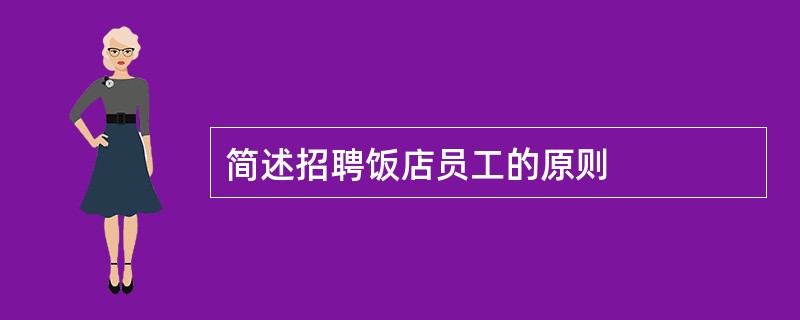 简述招聘饭店员工的原则